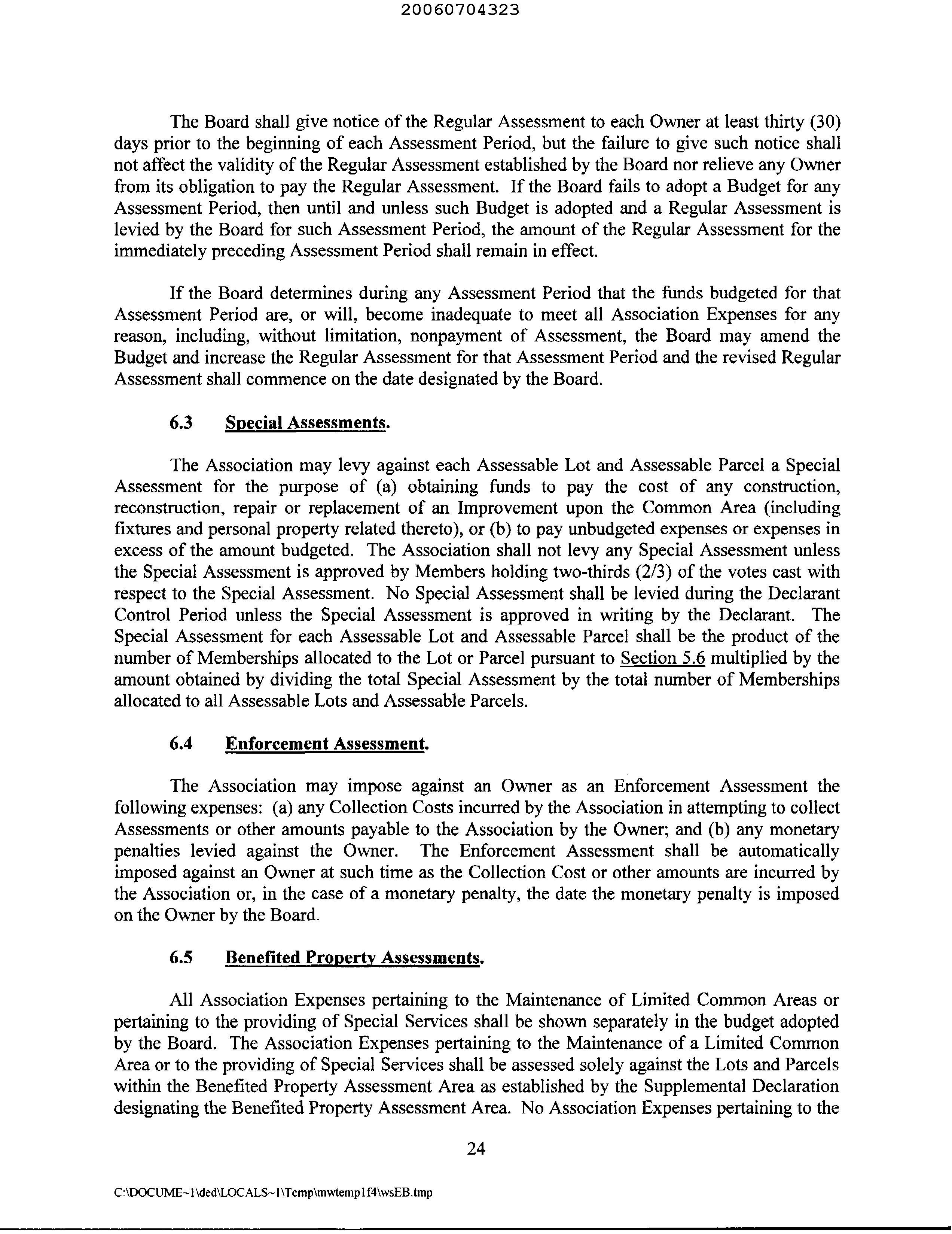 20060704323

The Board shall give notice of the Regular Assessment to each Owner at least thirty (30) days prior to the beginning of each Assessment Period, but the failure to give such notice shall not affect the validity of the Regular Assessment established by the Board nor relieve any Owner from its obligation to pay the Regular Assessment. If the Board fails to adopt a Budget for any Assessment Period, then until and unless such Budget is adopted and a Regular Assessment is levied by the Board for such Assessment Period, the amount of the Regular Assessment for the immediately preceding Assessment Period shall remain in effect.

If the Board determines during any Assessment Period that the funds budgeted for that Assessment Period are, or will, become inadequate to meet all Association Expenses for any reason, including, without limitation, nonpayment of Assessment, the Board may amend the Budget and increase the Regular Assessment for that Assessment Period and the revised Regular Assessment shall commence on the date designated by the Board.

6.3 Special Assessments.

The Association may levy against each Assessable Lot and Assessable Parcel a Special Assessment for the purpose of (a) obtaining funds to pay the cost of any construction, reconstruction, repair or replacement of an Improvement upon the Common Area (including fixtures and personal property related thereto), or (b) to pay unbudgeted expenses or expenses in excess of the amount budgeted. The Association shall not levy any Special Assessment unless the Special Assessment is approved by Members holding two-thirds (2/3) of the votes cast with respect to the Special Assessment. No Special Assessment shall be levied during the Declarant Control Period unless the Special Assessment is approved in writing by the Declarant. The Special Assessment for each Assessable Lot and Assessable Parcel shall be the product of the number of Memberships allocated to the Lot or Parcel pursuant to Section 5.6 multiplied by the amount obtained by dividing the total Special Assessment by the total number of Memberships allocated to all Assessable Lots and Assessable Parcels.

6.4 Enforcement Assessment.

The Association may impose against an Owner as an Enforcement Assessment the following expenses: (a) any Collection Costs incurred by the Association in attempting to collect Assessments or other amounts payable to the Association by the Owner; and (b) any monetary penalties levied against the Owner. The Enforcement Assessment shall be automatically imposed against an Owner at such time as the Collection Cost or other amounts are incurred by the Association or, in the case of a monetary penalty, the date the monetary penalty is imposed on the Owner by the Board.

6.5 Benefited Property Assessments.

All Association Expenses pertaining to the Maintenance of Limited Common Areas or pertaining to the providing of Special Services shall be shown separately in the budget adopted by the Board. The Association Expenses pertaining to the Maintenance of a Limited Common Area or to the providing of Special Services shall be assessed solely against the Lots and Parcels within the Benefited Property Assessment Area as established by the Supplemental Declaration designating the Benefited Property Assessment Area. No Association Expenses pertaining to the

24

C:\DOCUME~1\ded\LOCALS~1\Temp\mwtemp1f4\wsEB.tmp